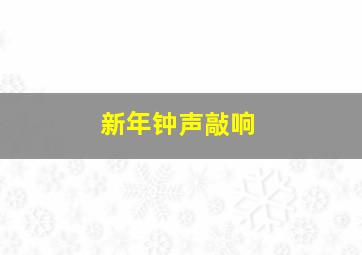 新年钟声敲响